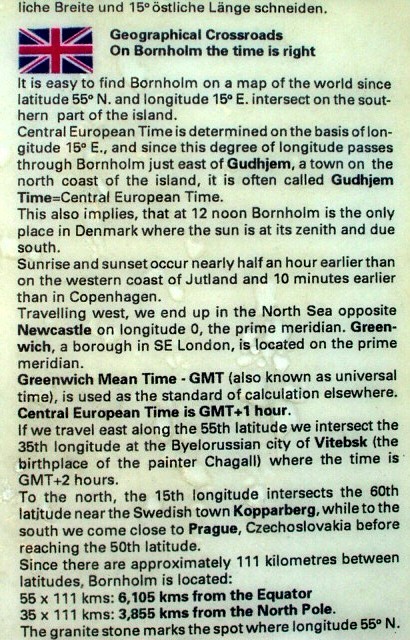 liche Breite und 15° östliche Länge schneiden.

Geographical Crossroads
On Bornholm the time is right

It is easy to find Bornholm on a map of the world since latitude 55° N. and longitude 15° E. intersect on the southern part of the island.
Central European Time is determined on the basis of longitude 15° E., and since this degree of longitude passes through Bornholm just east of Gudhjem, a town on the north coast of the island, it is often called Gudhjem Time=Central European Time.
This also implies, that at 12 noon Bornholm is the only place in Denmark where the sun is at its zenith and due south.
Sunrise and sunset occur nearly half an hour earlier than on the western coast of Jutland and 10 minutes earlier than in Copenhagen.
Travelling west, we end up in the North Sea opposite Newcastle on longitude 0, the prime meridian. Greenwich, a borough in SE London, is located on the prime meridian.
Greenwich Mean Time - GMT (also known as universal time), is used as the standard of calculation elsewhere.
Central European Time is GMT+1 hour.
If we travel east along the 55th latitude we intersect the 35th longitude at the Byelorussian city of Vitebsk (the birthplace of the painter Chagall) where the time is GMT+2 hours.
To the north, the 15th longitude intersects the 60th latitude near the Swedish town Kopparberg, while to the south we come close to Prague, Czechoslovakia before reaching the 50th latitude.
Since there are approximately 111 kilometres between latitudes, Bornholm is located:
55 x 111 kms: 6,105 kms from the Equator
35 x 111 kms: 3,855 kms from the North Pole.
The granite stone marks the spot where longitude 55° N.